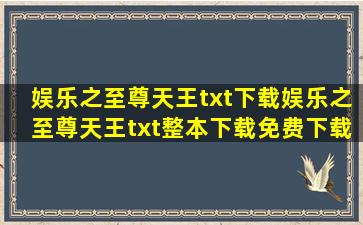 娱乐之至尊天王txt下载娱乐之至尊天王txt整本下载免费下载